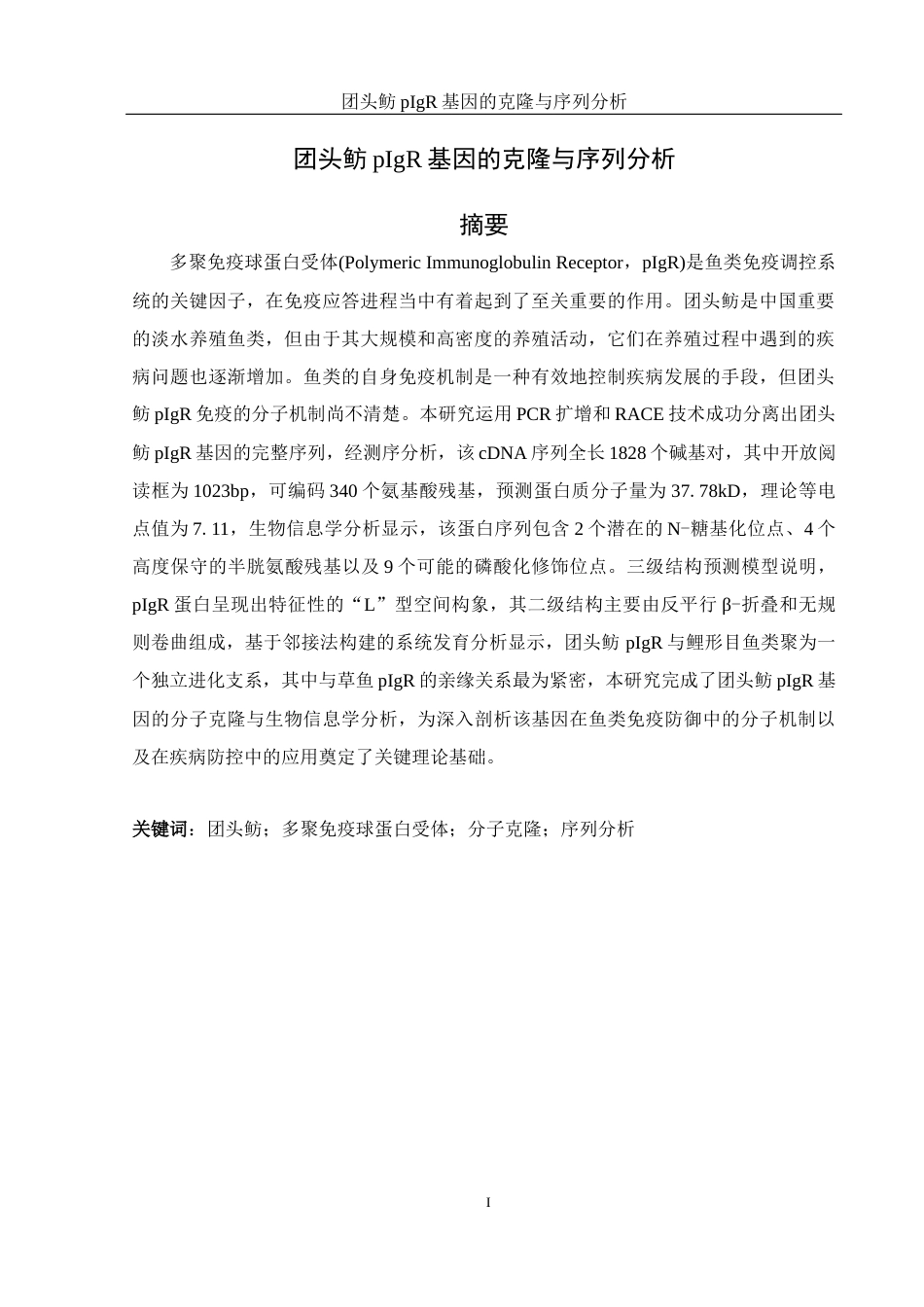 团头鲂 pIgR 基因的克隆与序列分析

团头鲂 pIgR 基因的克隆与序列分析

摘要

多聚免疫球蛋白受体(Polymeric Immunoglobulin Receptor，pIgR)是鱼类免疫调控系统的关键因子，在免疫应答进程当中有着起到了至关重要的作用。团头鲂是中国重要的淡水养殖鱼类，但由于其大规模和高密度的养殖活动，它们在养殖过程中遇到的疾病问题也逐渐增加。鱼类的自身免疫机制是一种有效地控制疾病发展的手段，但团头鲂 pIgR 免疫的分子机制尚不清楚。本研究运用 PCR 扩增和 RACE 技术成功分离出团头鲂 pIgR 基因的完整序列，经测序分析，该 cDNA 序列全长 1828 个碱基对，其中开放阅读框为 1023bp，可编码 340 个氨基酸残基，预测蛋白质分子量为 37. 78kD，理论等电点值为 7. 11，生物信息学分析显示，该蛋白序列包含 2 个潜在的 N-糖基化位点、4 个高度保守的半胱氨酸残基以及 9 个可能的磷酸化修饰位点。三级结构预测模型说明，pIgR 蛋白呈现出特征性的“L”型空间构象，其二级结构主要由反平行 β-折叠和无规则卷曲组成，基于邻接法构建的系统发育分析显示，团头鲂 pIgR 与鲤形目鱼类聚为一个独立进化支系，其中与草鱼 pIgR 的亲缘关系最为紧密，本研究完成了团头鲂 pIgR 基因的分子克隆与生物信息学分析，为深入剖析该基因在鱼类免疫防御中的分子机制以及在疾病防控中的应用奠定了关键理论基础。

关键词：团头鲂；多聚免疫球蛋白受体；分子克隆；序列分析

I